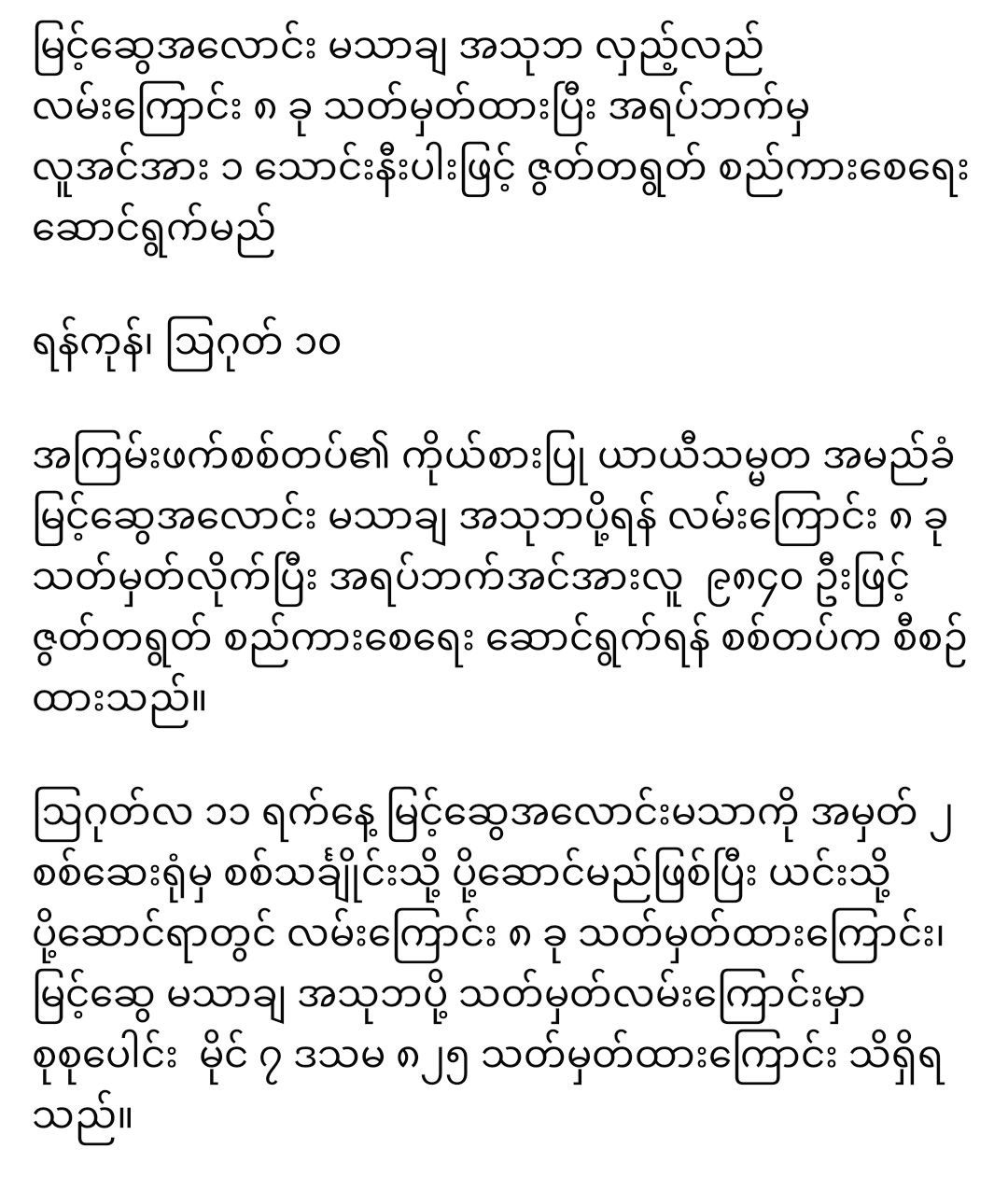 မြင့်ဆွေအလောင်း မသာချ အသုဘ လှည့်လည် လမ်းကြောင်း ၈ ခု သတ်မှတ်ထားပြီး အရပ်ဘက်မှ လူအင်အား ၁ သောင်းနီးပါးဖြင့် ဇွတ်တရွတ် စည်ကားစေရေး ဆောင်ရွက်မည်

ရန်ကုန်၊ ဩဂုတ် ၁၀

အကြမ်းဖက်စစ်တပ်၏ ကိုယ်စားပြု ယာယီသမ္မတ အမည်ခံ မြင့်ဆွေအလောင်း မသာချ အသုဘပို့ရန် လမ်းကြောင်း ၈ ခု သတ်မှတ်လိုက်ပြီး အရပ်ဘက်အင်အားလူ ၉၈၄၀ ဦးဖြင့် ဇွတ်တရွတ် စည်ကားစေရေး ဆောင်ရွက်ရန် စစ်တပ်က စီစဉ်ထားသည်။

ဩဂုတ်လ ၁၁ ရက်နေ့ မြင့်ဆွေအလောင်းမသာကို အမှတ် ၂ စစ်ဆေးရုံမှ စစ်သင်္ချိုင်းသို့ ပို့ဆောင်မည်ဖြစ်ပြီး ယင်းသို့ ပို့ဆောင်ရာတွင် လမ်းကြောင်း ၈ ခု သတ်မှတ်ထားကြောင်း၊ မြင့်ဆွေ မသာချ အသုဘပို့ သတ်မှတ်လမ်းကြောင်းမှာ စုစုပေါင်း မိုင် ၇ ဒသမ ၈၂၅ သတ်မှတ်ထားကြောင်း သိရှိရသည်။